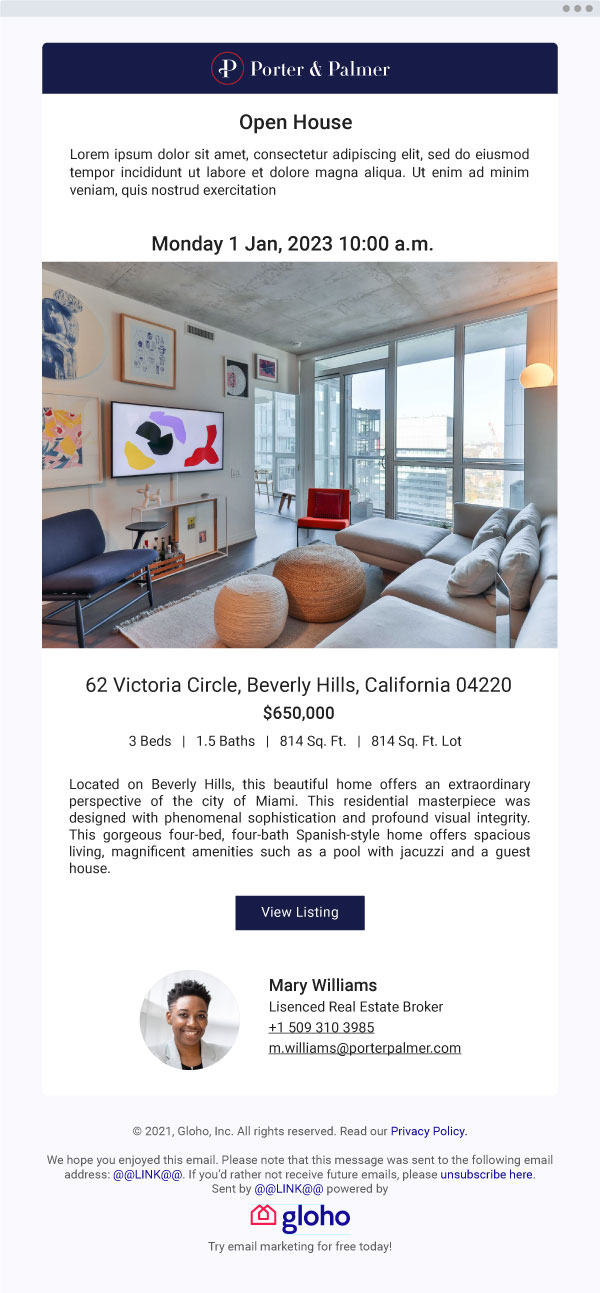 Porter & Palmer

Open House

Lorem ipsum dolor sit amet, consectetur adipiscing elit, sed do eiusmod tempor incididunt ut labore et dolore magna aliqua. Ut enim ad minim veniam, quis nostrud exercitation

Monday 1 Jan, 2023 10:00 a.m.

62 Victoria Circle, Beverly Hills, California 04220

$650,000

3 Beds | 1.5 Baths | 814 Sq. Ft. | 814 Sq. Ft. Lot

Located on Beverly Hills, this beautiful home offers an extraordinary perspective of the city of Miami. This residential masterpiece was designed with phenomenal sophistication and profound visual integrity. This gorgeous four-bed, four-bath Spanish-style home offers spacious living, magnificent amenities such as a pool with jacuzzi and a guest house.

View Listing

Mary Williams
Lisenced Real Estate Broker
+1 509 310 3985
m.williams@porterpalmer.com

© 2021, Gloho, Inc. All rights reserved. Read our Privacy Policy.

We hope you enjoyed this email. Please note that this message was sent to the following email address: @@LINK@@. If you'd rather not receive future emails, please unsubscribe here.
Sent by @@LINK@@ powered by

gloho

Try email marketing for free today!